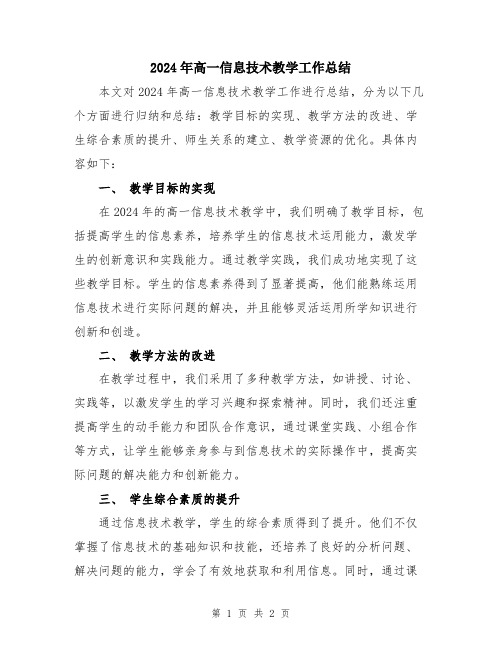 2024年高一信息技术教学工作总结

本文对2024年高一信息技术教学工作进行总结，分为以下几个方面进行归纳和总结：教学目标的实现、教学方法的改进、学生综合素质的提升、师生关系的建立、教学资源的优化。具体内容如下：

一、 教学目标的实现

在2024年的高一信息技术教学中，我们明确了教学目标，包括提高学生的信息素养，培养学生的信息技术运用能力，激发学生的创新意识和实践能力。通过教学实践，我们成功地实现了这些教学目标。学生的信息素养得到了显著提高，他们能熟练运用信息技术进行实际问题的解决，并且能够灵活运用所学知识进行创新和创造。

二、 教学方法的改进

在教学过程中，我们采用了多种教学方法，如讲授、讨论、实践等，以激发学生的学习兴趣和探索精神。同时，我们还注重提高学生的动手能力和团队合作意识，通过课堂实践、小组合作等方式，让学生能够亲身参与到信息技术的实际操作中，提高实际问题的解决能力和创新能力。

三、 学生综合素质的提升

通过信息技术教学，学生的综合素质得到了提升。他们不仅掌握了信息技术的基础知识和技能，还培养了良好的分析问题、解决问题的能力，学会了有效地获取和利用信息。同时，通过课

第 1 页 共 2 页